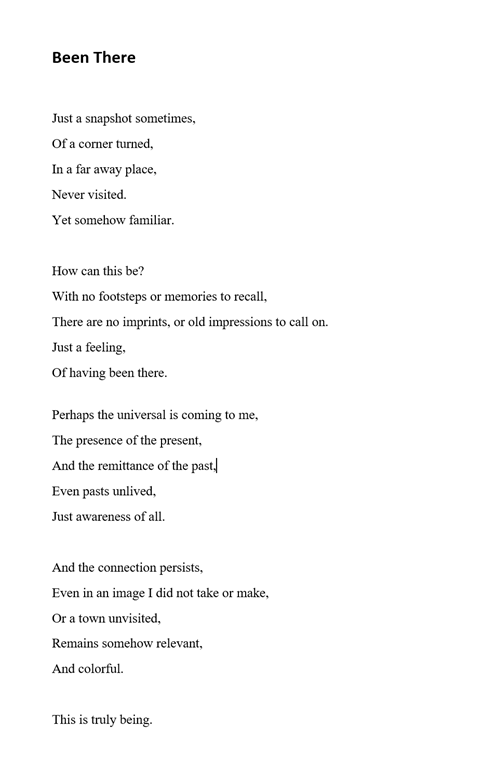 Been There

Just a snapshot sometimes,
Of a corner turned,
In a far away place,
Never visited.
Yet somehow familiar.

How can this be?
With no footsteps or memories to recall,
There are no imprints, or old impressions to call on.
Just a feeling,
Of having been there.

Perhaps the universal is coming to me,
The presence of the present,
And the remittance of the past,
Even pasts unlived,
Just awareness of all.

And the connection persists,
Even in an image I did not take or make,
Or a town unvisited,
Remains somehow relevant,
And colorful.

This is truly being.